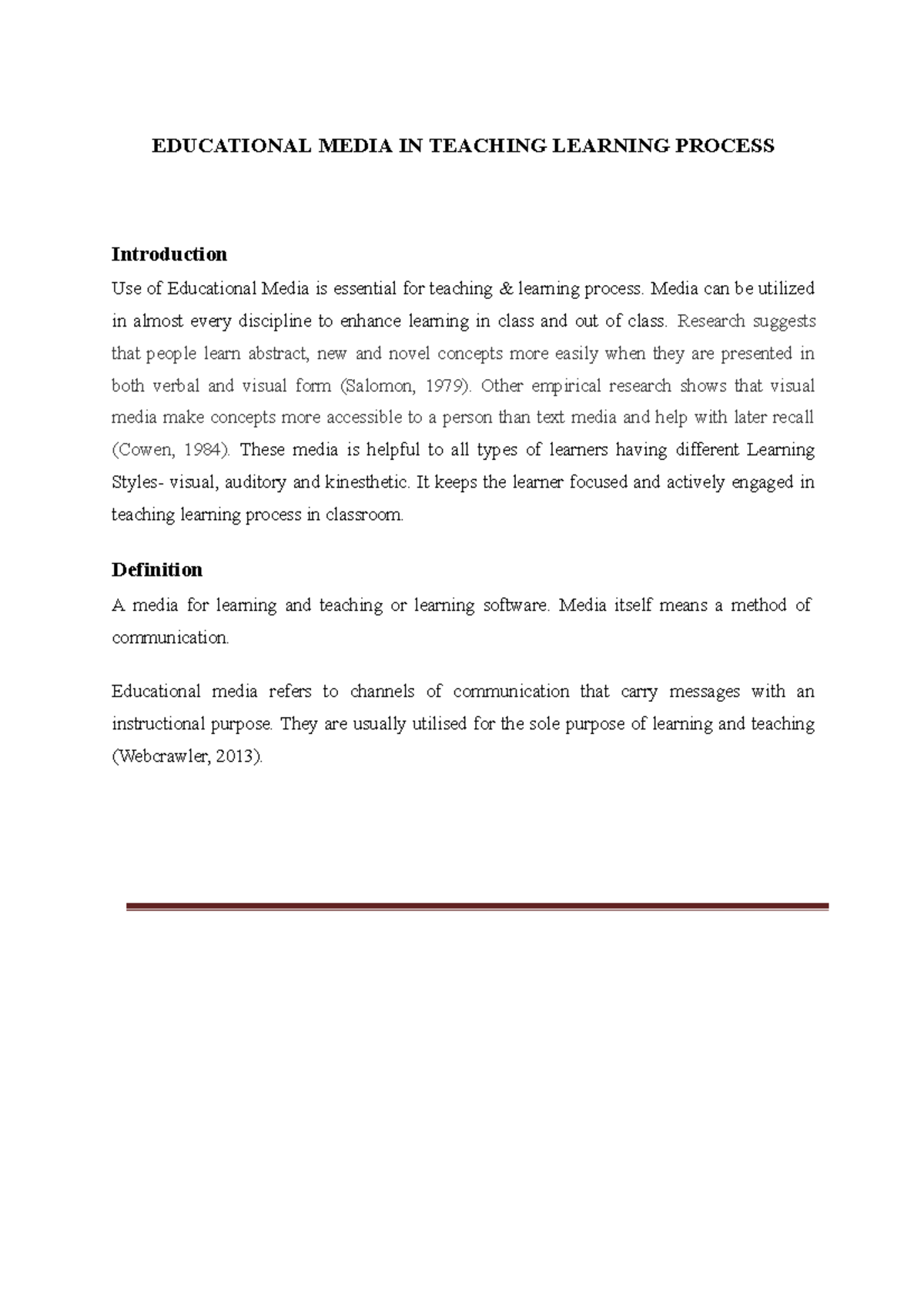 EDUCATIONAL MEDIA IN TEACHING LEARNING PROCESS

Introduction

Use of Educational Media is essential for teaching & learning process. Media can be utilized in almost every discipline to enhance learning in class and out of class. Research suggests that people learn abstract, new and novel concepts more easily when they are presented in both verbal and visual form (Salomon, 1979). Other empirical research shows that visual media make concepts more accessible to a person than text media and help with later recall (Cowen, 1984). These media is helpful to all types of learners having different Learning Styles- visual, auditory and kinesthetic. It keeps the learner focused and actively engaged in teaching learning process in classroom.

Definition

A media for learning and teaching or learning software. Media itself means a method of communication.

Educational media refers to channels of communication that carry messages with an instructional purpose. They are usually utilised for the sole purpose of learning and teaching (Webcrawler, 2013).